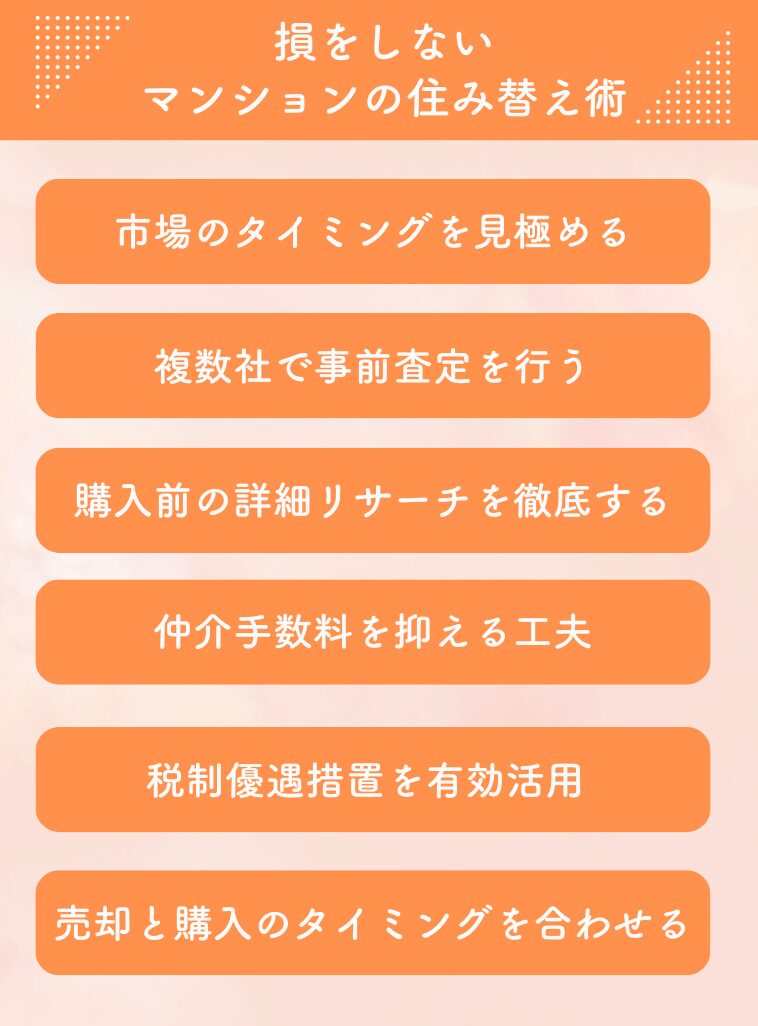 損をしない
マンションの住み替え術

市場のタイミングを見極める

複数社で事前査定を行う

購入前の詳細リサーチを徹底する

仲介手数料を抑える工夫

税制優遇措置を有効活用

売却と購入のタイミングを合わせる